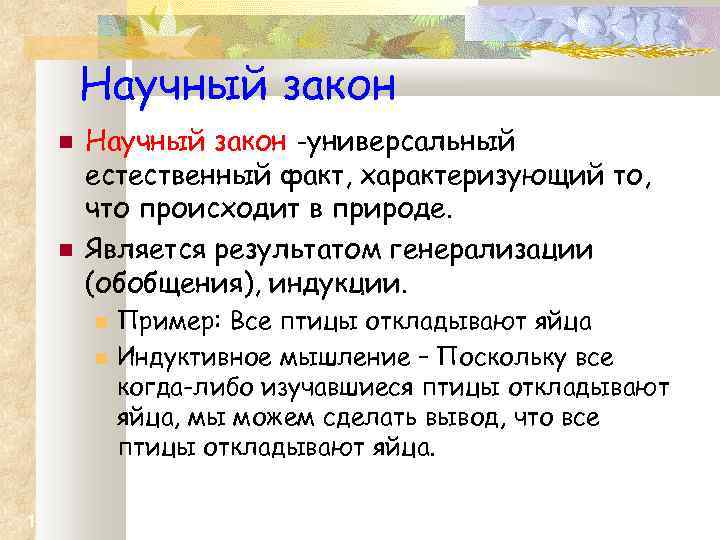 Научный закон

Научный закон -универсальный естественный факт, характеризующий то, что происходит в природе.

Является результатом генерализации (обобщения), индукции.

Пример: Все птицы откладывают яйца

Индуктивное мышление – Поскольку все когда-либо изучавшиеся птицы откладывают яйца, мы можем сделать вывод, что все птицы откладывают яйца.

1